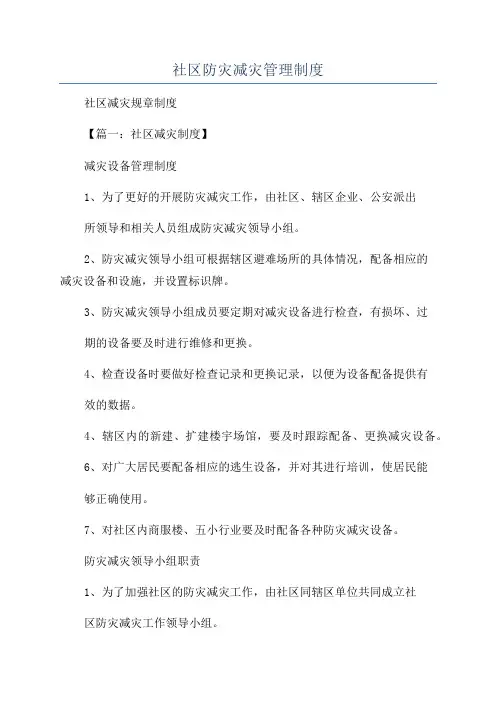 社区防灾减灾管理制度

社区减灾规章制度

【篇一：社区减灾制度】

减灾设备管理制度

1、为了更好的开展防灾减灾工作，由社区、辖区企业、公安派出所领导和相关人员组成防灾减灾领导小组。

2、防灾减灾领导小组可根据辖区避难场所的具体情况，配备相应的减灾设备和设施，并设置标识牌。

3、防灾减灾领导小组成员要定期对减灾设备进行检查，有损坏、过期的设备要及时进行维修和更换。

4、检查设备时要做好检查记录和更换记录，以便为设备配备提供有效的数据。

4、辖区内的新建、扩建楼宇场馆，要及时跟踪配备、更换减灾设备。

6、对广大居民要配备相应的逃生设备，并对其进行培训，使居民能够正确使用。

7、对社区内商服楼、五小行业要及时配备各种防灾减灾设备。

防灾减灾领导小组职责

1、为了加强社区的防灾减灾工作，由社区同辖区单位共同成立社区防灾减灾工作领导小组。